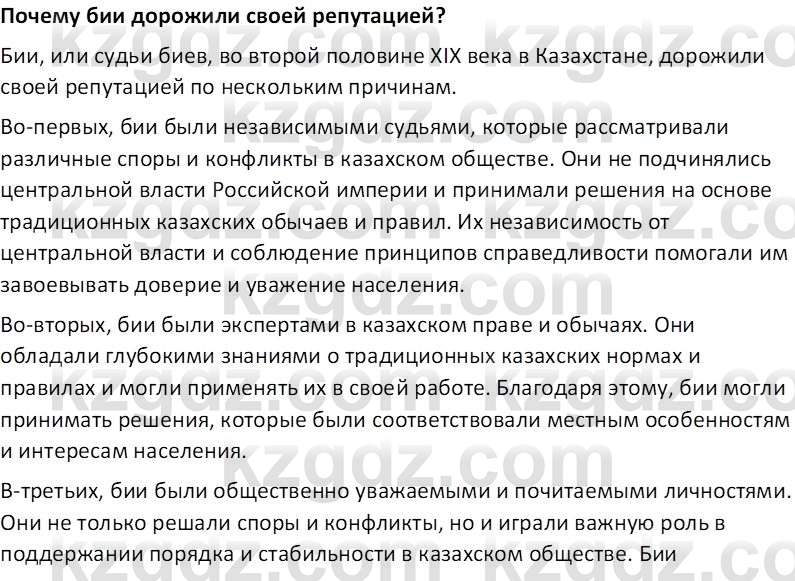 Почему бии дорожили своей репутацией?

Бии, или судьи биев, во второй половине XIX века в Казахстане, дорожили своей репутацией по нескольким причинам.

Во-первых, бии были независимыми судьями, которые рассматривали различные споры и конфликты в казахском обществе. Они не подчинялись центральной власти Российской империи и принимали решения на основе традиционных казахских обычаев и правил. Их независимость от центральной власти и соблюдение принципов справедливости помогали им завоевывать доверие и уважение населения.

Во-вторых, бии были экспертами в казахском праве и обычаях. Они обладали глубокими знаниями о традиционных казахских нормах и правилах и могли применять их в своей работе. Благодаря этому, бии могли принимать решения, которые были соответствовали местным особенностям и интересам населения.

В-третьих, бии были общественно уважаемыми и почитаемыми личностями. Они не только решали споры и конфликты, но и играли важную роль в поддержании порядка и стабильности в казахском обществе. Бии

kzgdz.com